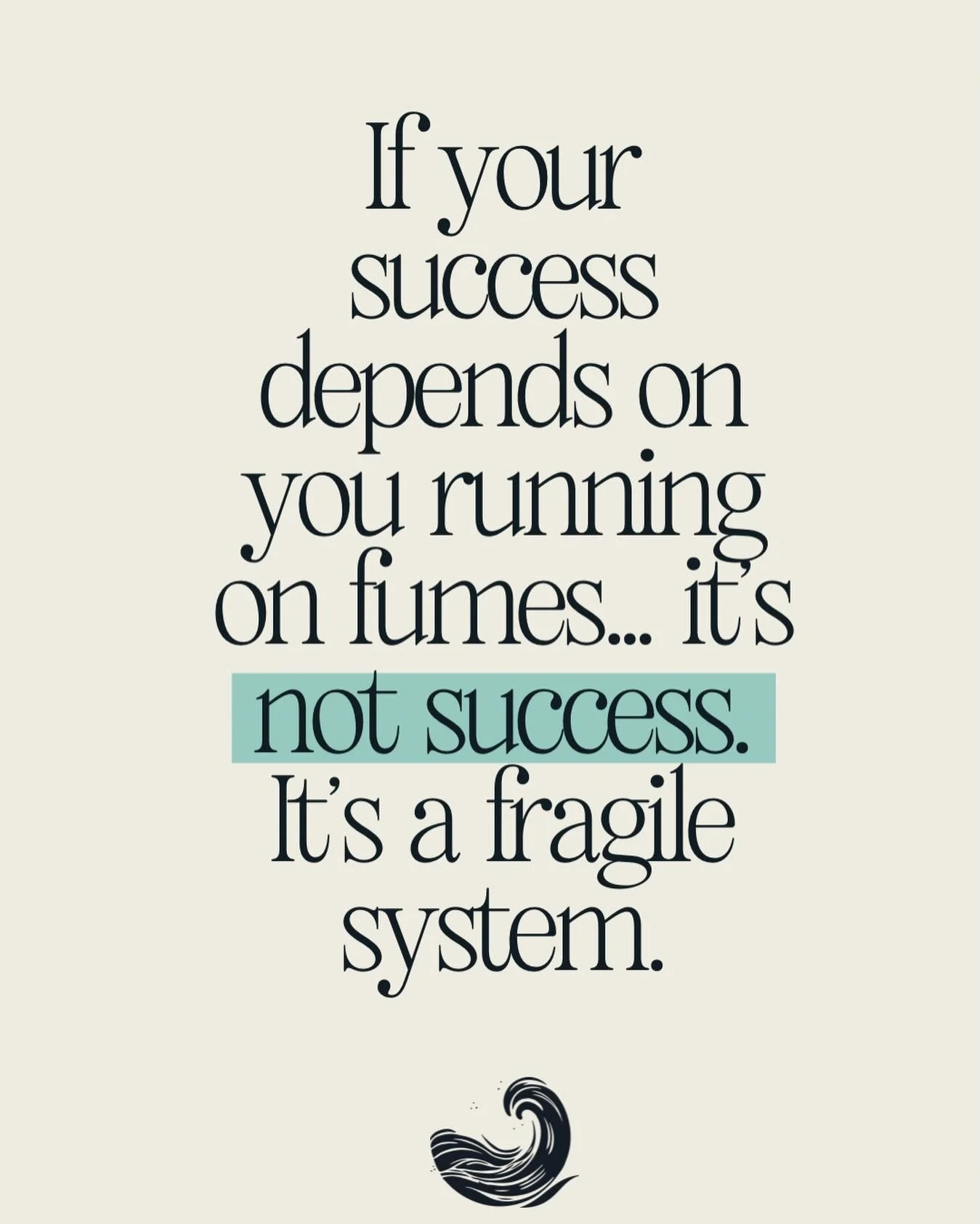 If your success depends on you running on fumes... it's not success. It's a fragile system.